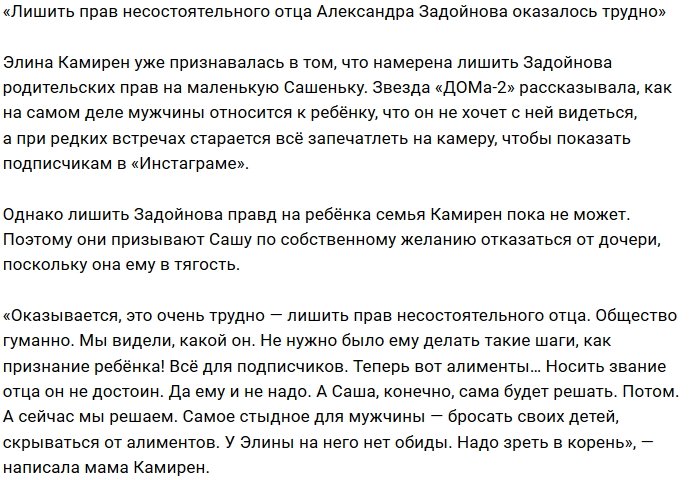 «Лишить прав несостоятельного отца Александра Задойнова оказалось трудно»

Элина Камирен уже признавалась в том, что намерена лишить Задойнова родительских прав на маленькую Сашеньку. Звезда «ДОМа-2» рассказывала, как на самом деле мужчины относится к ребёнку, что он не хочет с ней видеться, а при редких встречах старается всё запечатлеть на камеру, чтобы показать подписчикам в «Инстаграме».

Однако лишить Задойнова правд на ребёнка семья Камирен пока не может. Поэтому они призывают Сашу по собственному желанию отказаться от дочери, поскольку она ему в тягость.

«Оказывается, это очень трудно — лишить прав несостоятельного отца. Общество гуманно. Мы видели, какой он. Не нужно было ему делать такие шаги, как признание ребёнка! Всё для подписчиков. Теперь вот алименты… Носить звание отца он не достоин. Да ему и не надо. А Саша, конечно, сама будет решать. Потом. А сейчас мы решаем. Самое стыдное для мужчины — бросать своих детей, скрываться от алиментов. У Элины на него нет обиды. Надо зреть в корень», — написала мама Камирен.